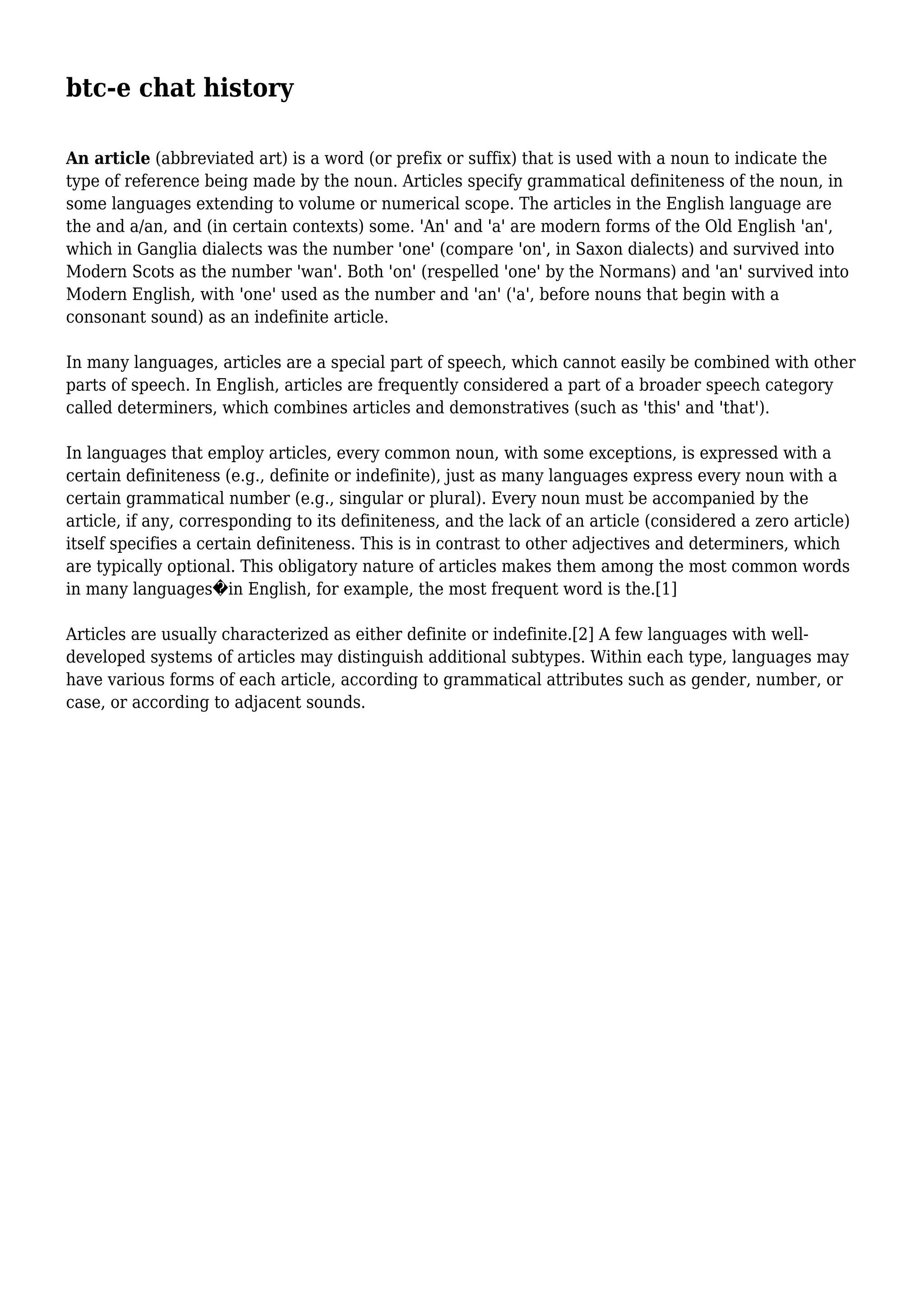 btc-e chat history

An article (abbreviated art) is a word (or prefix or suffix) that is used with a noun to indicate the type of reference being made by the noun. Articles specify grammatical definiteness of the noun, in some languages extending to volume or numerical scope. The articles in the English language are the and a/an, and (in certain contexts) some. 'An' and 'a' are modern forms of the Old English 'an', which in Ganglia dialects was the number 'one' (compare 'on', in Saxon dialects) and survived into Modern Scots as the number 'wan'. Both 'on' (respelled 'one' by the Normans) and 'an' survived into Modern English, with 'one' used as the number and 'an' ('a', before nouns that begin with a consonant sound) as an indefinite article.

In many languages, articles are a special part of speech, which cannot easily be combined with other parts of speech. In English, articles are frequently considered a part of a broader speech category called determiners, which combines articles and demonstratives (such as 'this' and 'that').

In languages that employ articles, every common noun, with some exceptions, is expressed with a certain definiteness (e.g., definite or indefinite), just as many languages express every noun with a certain grammatical number (e.g., singular or plural). Every noun must be accompanied by the article, if any, corresponding to its definiteness, and the lack of an article (considered a zero article) itself specifies a certain definiteness. This is in contrast to other adjectives and determiners, which are typically optional. This obligatory nature of articles makes them among the most common words in many languages�in English, for example, the most frequent word is the.[1]

Articles are usually characterized as either definite or indefinite.[2] A few languages with well-developed systems of articles may distinguish additional subtypes. Within each type, languages may have various forms of each article, according to grammatical attributes such as gender, number, or case, or according to adjacent sounds.